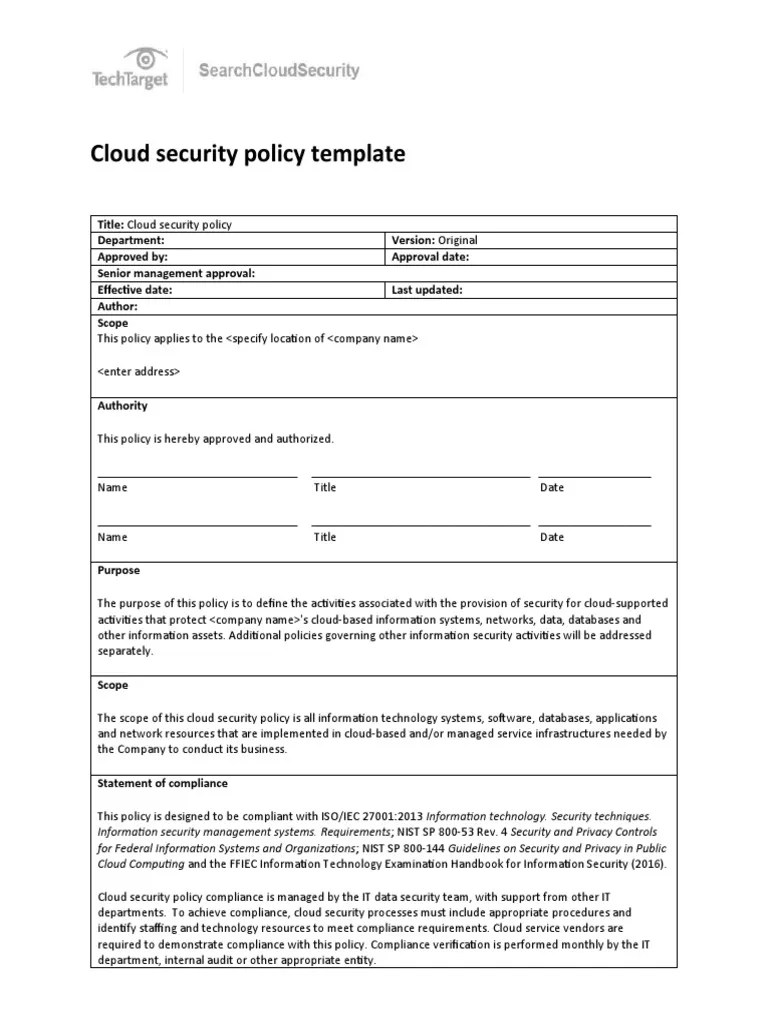 TechTarget SearchCloudSecurity

Cloud security policy template

| Title: Cloud security policy | |
|---|---|
| Department: | Version: Original |
| Approved by: | Approval date: |
| Senior management approval: | |
| Effective date: | Last updated: |
| Author: | |

Scope
This policy applies to the <specify location of <company name>

<enter address>

Authority

This policy is hereby approved and authorized.

Name Title Date

Name Title Date

Purpose

The purpose of this policy is to define the activities associated with the provision of security for cloud-supported activities that protect <company name>'s cloud-based information systems, networks, data, databases and other information assets. Additional policies governing other information security activities will be addressed separately.

Scope

The scope of this cloud security policy is all information technology systems, software, databases, applications and network resources that are implemented in cloud-based and/or managed service infrastructures needed by the Company to conduct its business.

Statement of compliance

This policy is designed to be compliant with ISO/IEC 27001:2013 Information technology. Security techniques. Information security management systems. Requirements; NIST SP 800-53 Rev. 4 Security and Privacy Controls for Federal Information Systems and Organizations; NIST SP 800-144 Guidelines on Security and Privacy in Public Cloud Computing and the FFIEC Information Technology Examination Handbook for Information Security (2016).

Cloud security policy compliance is managed by the IT data security team, with support from other IT departments. To achieve compliance, cloud security processes must include appropriate procedures and identify staffing and technology resources to meet compliance requirements. Cloud service vendors are required to demonstrate compliance with this policy. Compliance verification is performed monthly by the IT department, internal audit or other appropriate entity.